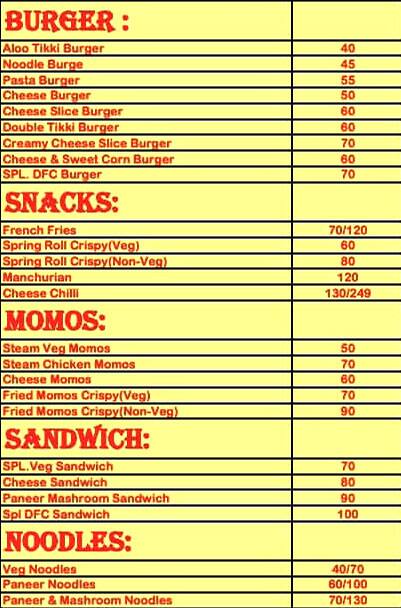 | BURGER : | |
|---|---|
| Aloo Tikki Burger | 40 |
| Noodle Burge | 45 |
| Pasta Burger | 55 |
| Cheese Burger | 50 |
| Cheese Slice Burger | 60 |
| Double Tikki Burger | 60 |
| Creamy Cheese Slice Burger | 70 |
| Cheese & Sweet Corn Burger | 60 |
| SPL. DFC Burger | 70 |
| SNACKS: | |
| French Fries | 70/120 |
| Spring Roll Crispy(Veg) | 60 |
| Spring Roll Crispy(Non-Veg) | 80 |
| Manchurian | 120 |
| Cheese Chilli | 130/249 |
| MOMOS: | |
| Steam Veg Momos | 50 |
| Steam Chicken Momos | 70 |
| Cheese Momos | 60 |
| Fried Momos Crispy(Veg) | 70 |
| Fried Momos Crispy(Non-Veg) | 90 |
| SANDWICH: | |
| SPL.Veg Sandwich | 70 |
| Cheese Sandwich | 80 |
| Paneer Mashroom Sandwich | 90 |
| Spl DFC Sandwich | 100 |
| NOODLES: | |
| Veg Noodles | 40/70 |
| Paneer Noodles | 60/100 |
| Paneer & Mashroom Noodles | 70/130 |